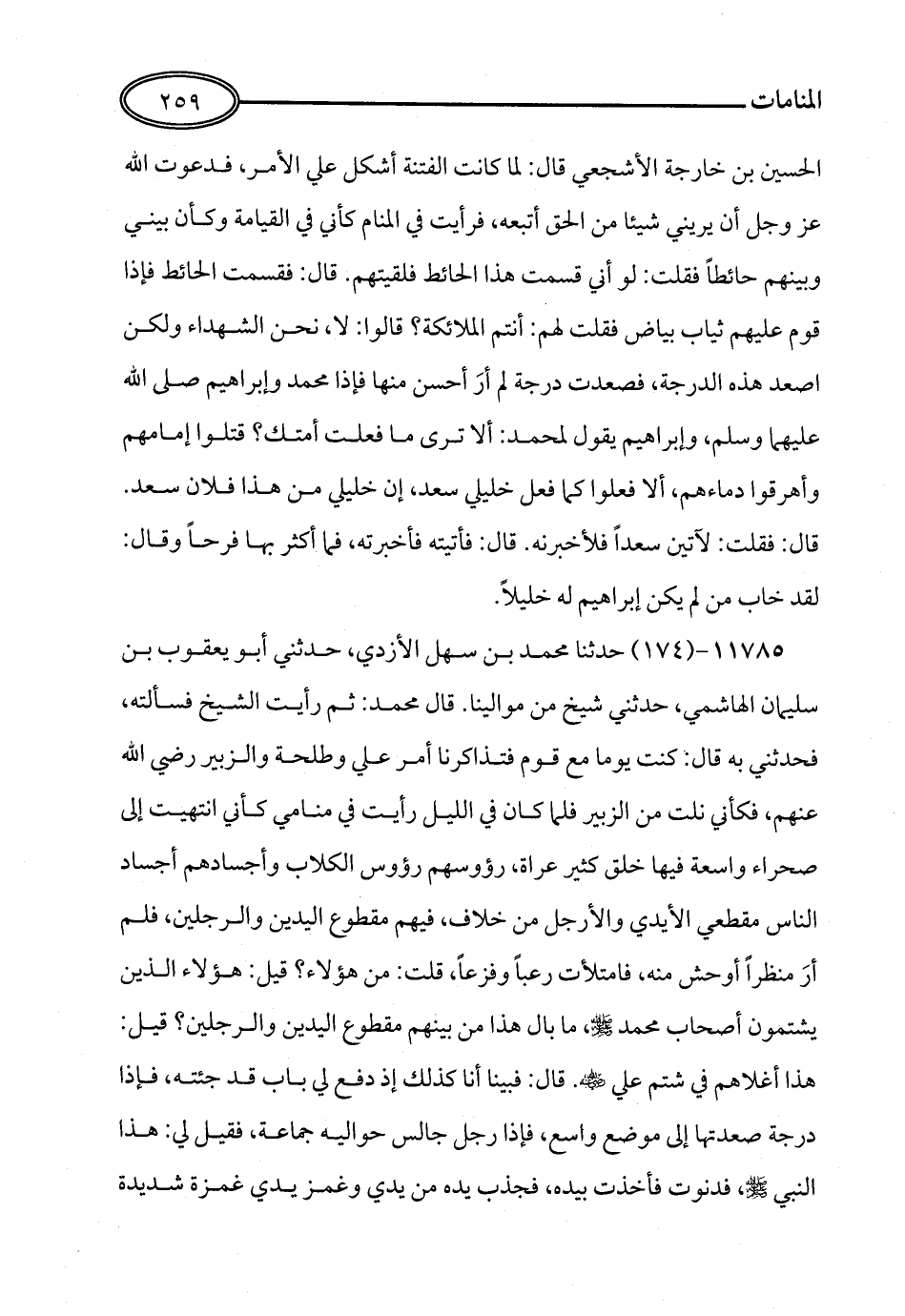 المنامات ٢٥٩

الحسين بن خارجة الأشجعي قال: لما كانت الفتنة أشكل علي الأمر، فدعوت الله عز وجل أن يريني شيئا من الحق أتبعه، فرأيت في المنام كأني في القيامة وكأن بيني وبينهم حائطاً فقلت: لو أني قسمت هذا الحائط فلقيتهم. قال: فقسمت الحائط فإذا قوم عليهم ثياب بياض فقلت لهم: أنتم الملائكة؟ قالوا: لا، نحن الشهداء ولكن اصعد هذه الدرجة، فصعدت درجة لم أرَ أحسن منها فإذا محمد وإبراهيم صلى الله عليهما وسلم، وإبراهيم يقول لمحمد: ألا ترى ما فعلت أمتك؟ قتلوا إمامهم وأهرقوا دماءهم، ألا فعلوا كما فعل خليلي سعد، إن خليلي من هذا فلان سعد. قال: فقلت: لآتين سعداً فلأخبرنه. قال: فأتيته فأخبرته، فما أكثر بها فرحاً وقال: لقد خاب من لم يكن إبراهيم له خليلاً.

١١٧٨٥-(١٧٤) حدثنا محمد بن سهل الأزدي، حدثني أبو يعقوب بن سليمان الهاشمي، حدثني شيخ من موالينا. قال محمد: ثم رأيت الشيخ فسألته، فحدثني به قال: كنت يوما مع قوم فتذاكرنا أمر علي وطلحة والزبير رضي الله عنهم، فكأني نلت من الزبير فلما كان في الليل رأيت في منامي كأني انتهيت إلى صحراء واسعة فيها خلق كثير عراة، رؤوسهم رؤوس الكلاب وأجسادهم أجساد الناس مقطعي الأيدي والأرجل من خلاف، فيهم مقطوع اليدين والرجلين، فلم أرَ منظراً أوحش منه، فامتلأت رعباً وفزعاً، قلت: من هؤلاء؟ قيل: هؤلاء الذين يشتمون أصحاب محمد ﷺ، ما بال هذا من بينهم مقطوع اليدين والرجلين؟ قيل: هذا أغلاهم في شتم علي ﷺ. قال: فبينا أنا كذلك إذ دفع لي باب قد جئته، فإذا درجة صعدتها إلى موضع واسع، فإذا رجل جالس حواليه جماعة، فقيل لي: هذا النبي ﷺ، فدنوت فأخذت بيده، فجذب يده من يدي وغمز يدي غمزة شديدة